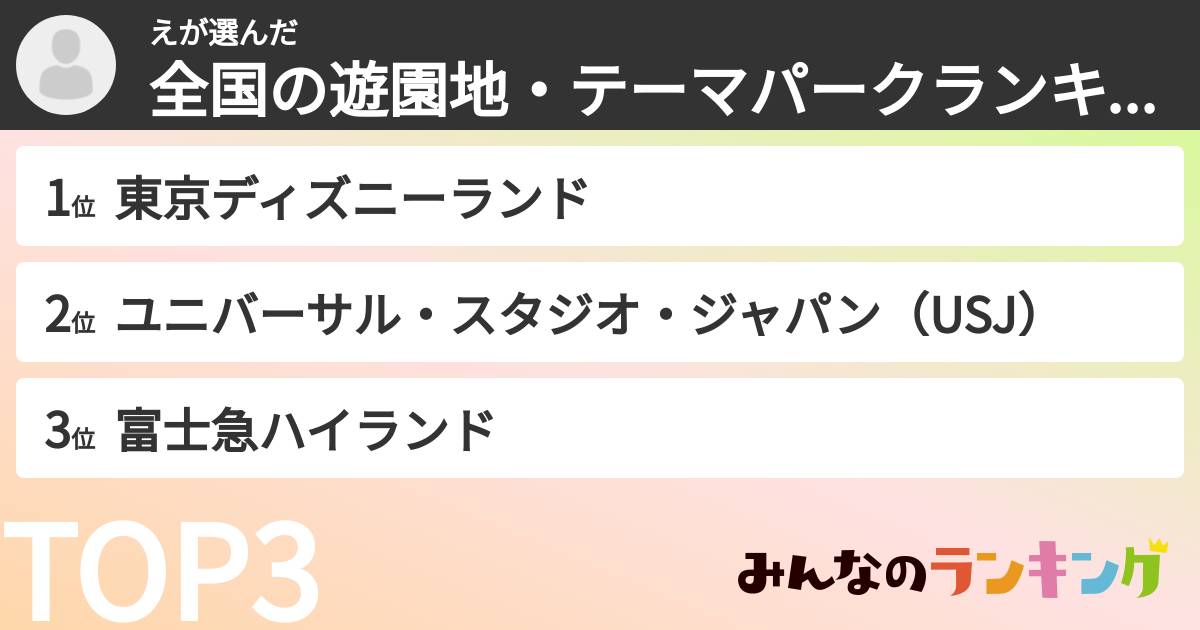 えが選んだ
全国の遊園地・テーマパークランキ...

1位 東京ディズニーランド

2位 ユニバーサル・スタジオ・ジャパン（USJ）

3位 富士急ハイランド

TOP3

みんなのランキング